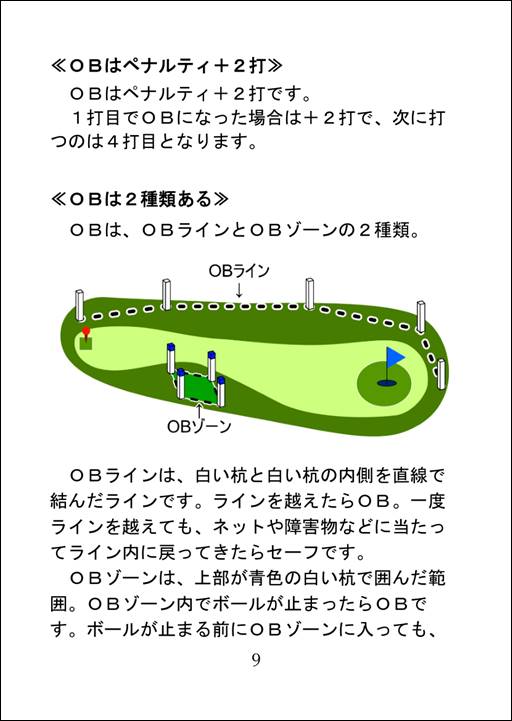 ≪ＯＢはペナルティ＋２打≫

ＯＢはペナルティ＋２打です。

１打目でＯＢになった場合は＋２打で、次に打つのは４打目となります。

≪ＯＢは２種類ある≫

ＯＢは、ＯＢラインとＯＢゾーンの２種類。

OBライン
↓

↑
OBゾーン

ＯＢラインは、白い杭と白い杭の内側を直線で結んだラインです。ラインを越えたらＯＢ。一度ラインを越えても、ネットや障害物などに当たってライン内に戻ってきたらセーフです。

ＯＢゾーンは、上部が青色の白い杭で囲んだ範囲。ＯＢゾーン内でボールが止まったらＯＢです。ボールが止まる前にＯＢゾーンに入っても、

9